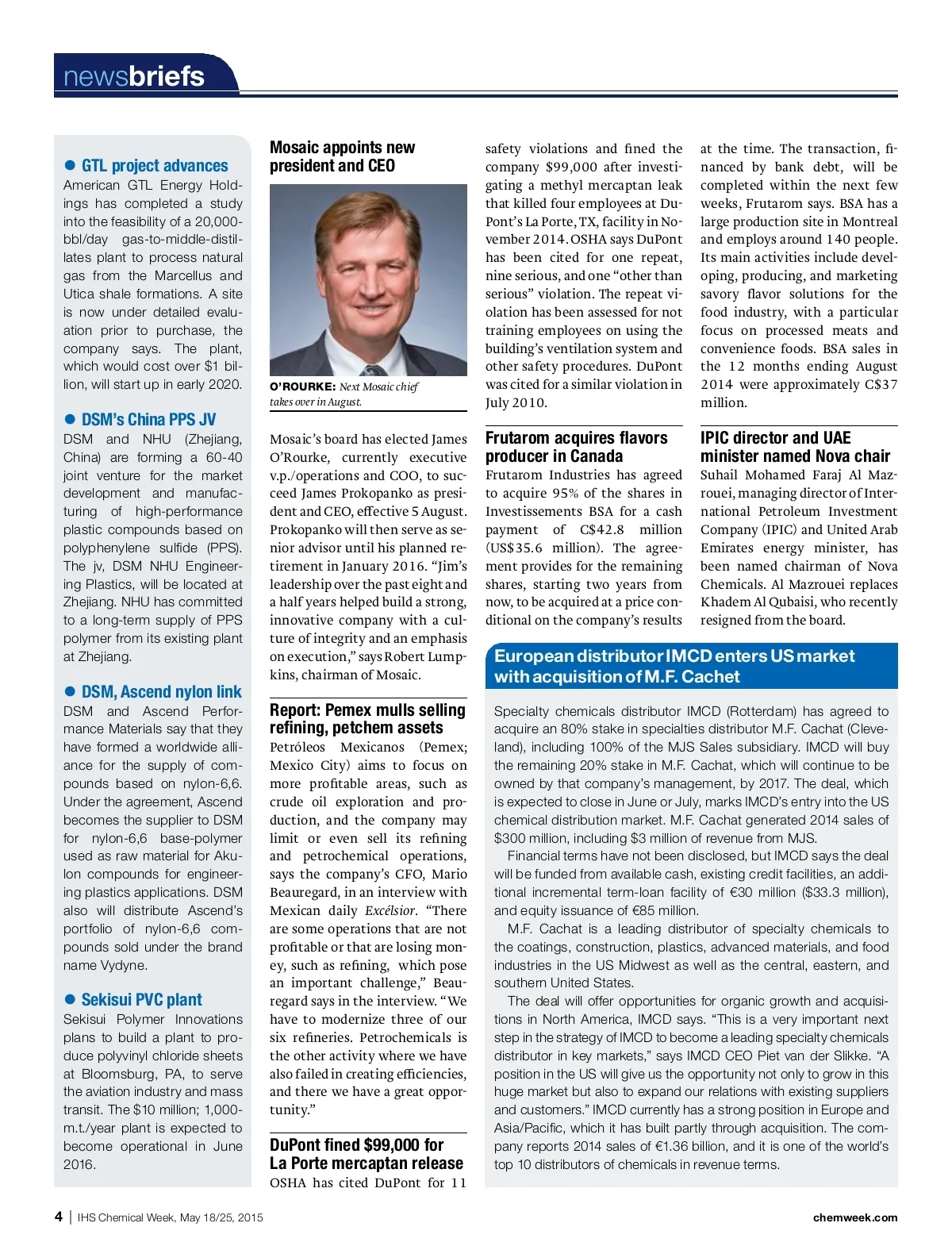 newsbriefs

● GTL project advances
American GTL Energy Holdings has completed a study into the feasibility of a 20,000-bbl/day gas-to-middle-distillates plant to process natural gas from the Marcellus and Utica shale formations. A site is now under detailed evaluation prior to purchase, the company says. The plant, which would cost over $1 billion, will start up in early 2020.

● DSM's China PPS JV
DSM and NHU (Zhejiang, China) are forming a 60-40 joint venture for the market development and manufacturing of high-performance plastic compounds based on polyphenylene sulfide (PPS). The jv, DSM NHU Engineering Plastics, will be located at Zhejiang. NHU has committed to a long-term supply of PPS polymer from its existing plant at Zhejiang.

● DSM, Ascend nylon link
DSM and Ascend Performance Materials say that they have formed a worldwide alliance for the supply of compounds based on nylon-6,6. Under the agreement, Ascend becomes the supplier to DSM for nylon-6,6 base-polymer used as raw material for Akulon compounds for engineering plastics applications. DSM also will distribute Ascend's portfolio of nylon-6,6 compounds sold under the brand name Vydyne.

● Sekisui PVC plant
Sekisui Polymer Innovations plans to build a plant to produce polyvinyl chloride sheets at Bloomsburg, PA, to serve the aviation industry and mass transit. The $10 million; 1,000-m.t./year plant is expected to become operational in June 2016.

Mosaic appoints new president and CEO

O'ROURKE: Next Mosaic chief takes over in August.

Mosaic's board has elected James O'Rourke, currently executive v.p./operations and COO, to succeed James Prokopanko as president and CEO, effective 5 August. Prokopanko will then serve as senior advisor until his planned retirement in January 2016. "Jim's leadership over the past eight and a half years helped build a strong, innovative company with a culture of integrity and an emphasis on execution," says Robert Lumpkins, chairman of Mosaic.

Report: Pemex mulls selling refining, petchem assets
Petróleos Mexicanos (Pemex; Mexico City) aims to focus on more profitable areas, such as crude oil exploration and production, and the company may limit or even sell its refining and petrochemical operations, says the company's CFO, Mario Beauregard, in an interview with Mexican daily Excélsior. "There are some operations that are not profitable or that are losing money, such as refining, which pose an important challenge," Beauregard says in the interview. "We have to modernize three of our six refineries. Petrochemicals is the other activity where we have also failed in creating efficiencies, and there we have a great opportunity."

DuPont fined $99,000 for La Porte mercaptan release
OSHA has cited DuPont for 11 safety violations and fined the company $99,000 after investigating a methyl mercaptan leak that killed four employees at DuPont's La Porte, TX, facility in November 2014. OSHA says DuPont has been cited for one repeat, nine serious, and one "other than serious" violation. The repeat violation has been assessed for not training employees on using the building's ventilation system and other safety procedures. DuPont was cited for a similar violation in July 2010.

Frutarom acquires flavors producer in Canada
Frutarom Industries has agreed to acquire 95% of the shares in Investissements BSA for a cash payment of C$42.8 million (US$35.6 million). The agreement provides for the remaining shares, starting two years from now, to be acquired at a price conditional on the company's results at the time. The transaction, financed by bank debt, will be completed within the next few weeks, Frutarom says. BSA has a large production site in Montreal and employs around 140 people. Its main activities include developing, producing, and marketing savory flavor solutions for the food industry, with a particular focus on processed meats and convenience foods. BSA sales in the 12 months ending August 2014 were approximately C$37 million.

IPIC director and UAE minister named Nova chair
Suhail Mohamed Faraj Al Mazrouei, managing director of International Petroleum Investment Company (IPIC) and United Arab Emirates energy minister, has been named chairman of Nova Chemicals. Al Mazrouei replaces Khadem Al Qubaisi, who recently resigned from the board.

European distributor IMCD enters US market with acquisition of M.F. Cachet

Specialty chemicals distributor IMCD (Rotterdam) has agreed to acquire an 80% stake in specialties distributor M.F. Cachat (Cleveland), including 100% of the MJS Sales subsidiary. IMCD will buy the remaining 20% stake in M.F. Cachat, which will continue to be owned by that company's management, by 2017. The deal, which is expected to close in June or July, marks IMCD's entry into the US chemical distribution market. M.F. Cachat generated 2014 sales of $300 million, including $3 million of revenue from MJS.

Financial terms have not been disclosed, but IMCD says the deal will be funded from available cash, existing credit facilities, an additional incremental term-loan facility of €30 million ($33.3 million), and equity issuance of €85 million.

M.F. Cachat is a leading distributor of specialty chemicals to the coatings, construction, plastics, advanced materials, and food industries in the US Midwest as well as the central, eastern, and southern United States.

The deal will offer opportunities for organic growth and acquisitions in North America, IMCD says. "This is a very important next step in the strategy of IMCD to become a leading specialty chemicals distributor in key markets," says IMCD CEO Piet van der Slikke. "A position in the US will give us the opportunity not only to grow in this huge market but also to expand our relations with existing suppliers and customers." IMCD currently has a strong position in Europe and Asia/Pacific, which it has built partly through acquisition. The company reports 2014 sales of €1.36 billion, and it is one of the world's top 10 distributors of chemicals in revenue terms.

4 | IHS Chemical Week, May 18/25, 2015
chemweek.com